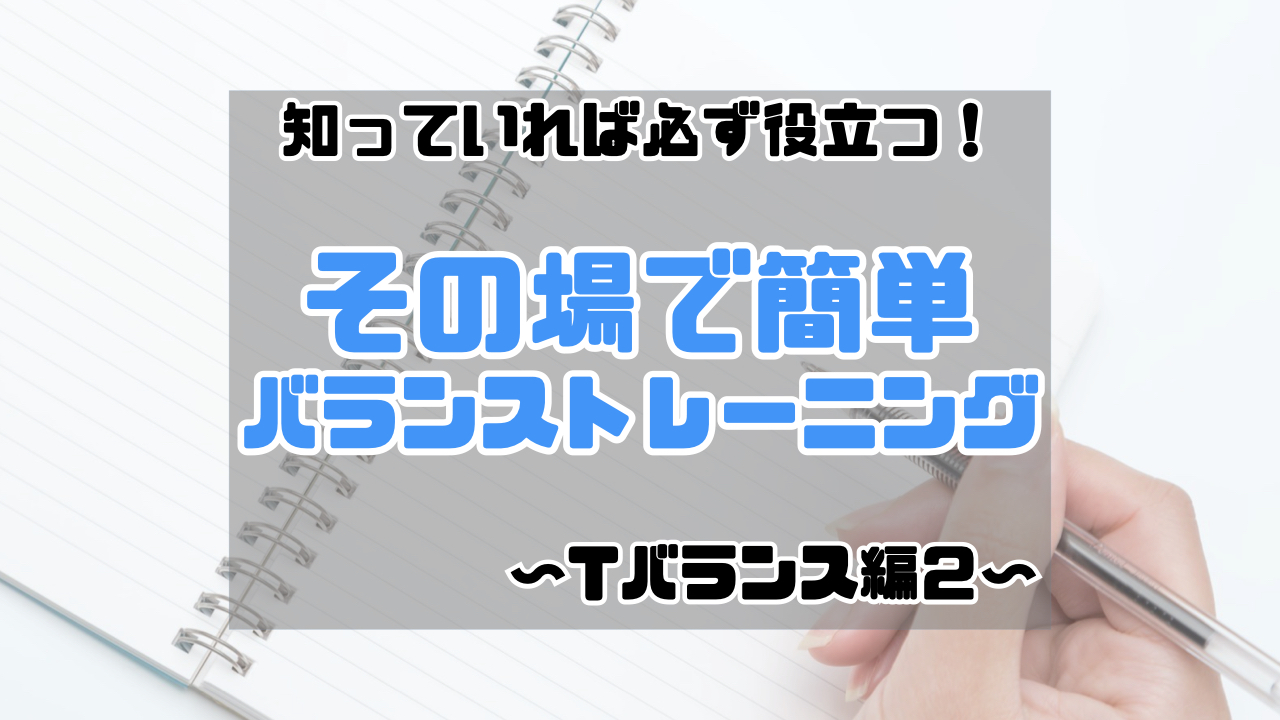 知っていれば必ず役立つ！

その場で簡単
バランストレーニング

〜Tバランス編2〜